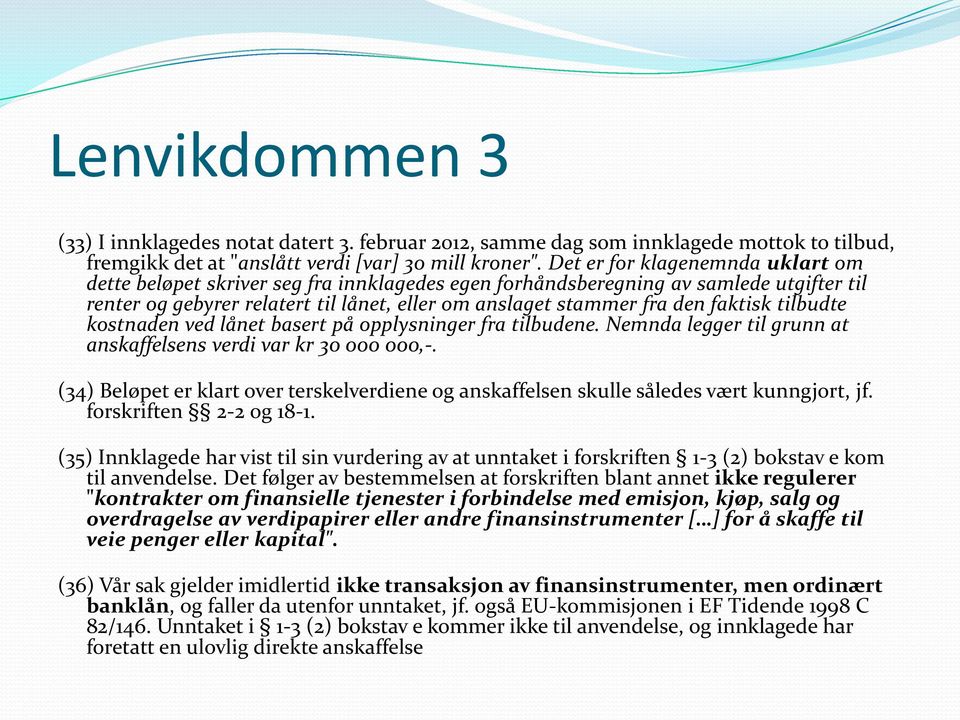 Lenvikdommen 3

(33) I innklagedes notat datert 3. februar 2012, samme dag som innklagede mottok to tilbud, fremgikk det at "anslått verdi [var] 30 mill kroner". Det er for klagenemnda uklart om dette beløpet skriver seg fra innklagedes egen forhåndsberegning av samlede utgifter til renter og gebyrer relatert til lånet, eller om anslaget stammer fra den faktisk tilbudte kostnaden ved lånet basert på opplysninger fra tilbudene. Nemnda legger til grunn at anskaffelsens verdi var kr 30 000 000,-.

(34) Beløpet er klart over terskelverdiene og anskaffelsen skulle således vært kunngjort, jf. forskriften §§ 2-2 og 18-1.

(35) Innklagede har vist til sin vurdering av at unntaket i forskriften § 1-3 (2) bokstav e kom til anvendelse. Det følger av bestemmelsen at forskriften blant annet ikke regulerer "kontrakter om finansielle tjenester i forbindelse med emisjon, kjøp, salg og overdragelse av verdipapirer eller andre finansinstrumenter [...] for å skaffe til veie penger eller kapital".

(36) Vår sak gjelder imidlertid ikke transaksjon av finansinstrumenter, men ordinært banklån, og faller da utenfor unntaket, jf. også EU-kommisjonen i EF Tidende 1998 C 82/146. Unntaket i § 1-3 (2) bokstav e kommer ikke til anvendelse, og innklagede har foretatt en ulovlig direkte anskaffelse